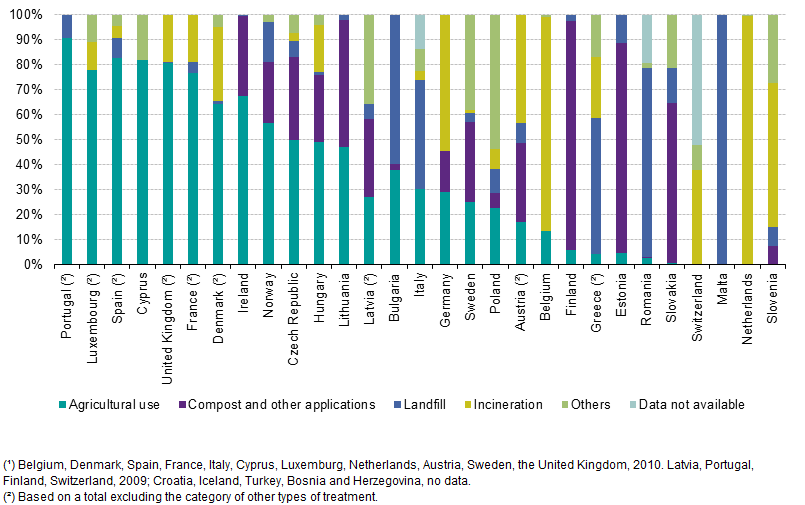 100%
90%
80%
70%
60%
50%
40%
30%
20%
10%
0%

Portugal (²)
Luxembourg (²)
Spain (²)
Cyprus
United Kingdom (²)
France (²)
Denmark (²)
Ireland
Norway
Czech Republic
Hungary
Lithuania
Latvia (²)
Bulgaria
Italy
Germany
Sweden
Poland
Austria (²)
Belgium
Finland
Greece (²)
Estonia
Romania
Slovakia
Switzerland
Malta
Netherlands
Slovenia

Agricultural use
Compost and other applications
Landfill
Incineration
Others
Data not available

(¹) Belgium, Denmark, Spain, France, Italy, Cyprus, Luxemburg, Netherlands, Austria, Sweden, the United Kingdom, 2010. Latvia, Portugal, Finland, Switzerland, 2009; Croatia, Iceland, Turkey, Bosnia and Herzegovina, no data.
(²) Based on a total excluding the category of other types of treatment.